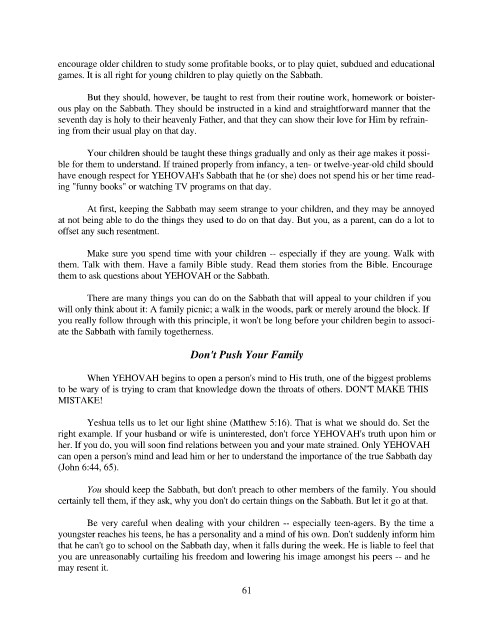 encourage older children to study some profitable books, or to play quiet, subdued and educational games. It is all right for young children to play quietly on the Sabbath.

But they should, however, be taught to rest from their routine work, homework or boisterous play on the Sabbath. They should be instructed in a kind and straightforward manner that the seventh day is holy to their heavenly Father, and that they can show their love for Him by refraining from their usual play on that day.

Your children should be taught these things gradually and only as their age makes it possible for them to understand. If trained properly from infancy, a ten- or twelve-year-old child should have enough respect for YEHOVAH's Sabbath that he (or she) does not spend his or her time reading "funny books" or watching TV programs on that day.

At first, keeping the Sabbath may seem strange to your children, and they may be annoyed at not being able to do the things they used to do on that day. But you, as a parent, can do a lot to offset any such resentment.

Make sure you spend time with your children -- especially if they are young. Walk with them. Talk with them. Have a family Bible study. Read them stories from the Bible. Encourage them to ask questions about YEHOVAH or the Sabbath.

There are many things you can do on the Sabbath that will appeal to your children if you will only think about it: A family picnic; a walk in the woods, park or merely around the block. If you really follow through with this principle, it won't be long before your children begin to associate the Sabbath with family togetherness.

Don't Push Your Family

When YEHOVAH begins to open a person's mind to His truth, one of the biggest problems to be wary of is trying to cram that knowledge down the throats of others. DON'T MAKE THIS MISTAKE!

Yeshua tells us to let our light shine (Matthew 5:16). That is what we should do. Set the right example. If your husband or wife is uninterested, don't force YEHOVAH's truth upon him or her. If you do, you will soon find relations between you and your mate strained. Only YEHOVAH can open a person's mind and lead him or her to understand the importance of the true Sabbath day (John 6:44, 65).

You should keep the Sabbath, but don't preach to other members of the family. You should certainly tell them, if they ask, why you don't do certain things on the Sabbath. But let it go at that.

Be very careful when dealing with your children -- especially teen-agers. By the time a youngster reaches his teens, he has a personality and a mind of his own. Don't suddenly inform him that he can't go to school on the Sabbath day, when it falls during the week. He is liable to feel that you are unreasonably curtailing his freedom and lowering his image amongst his peers -- and he may resent it.

61